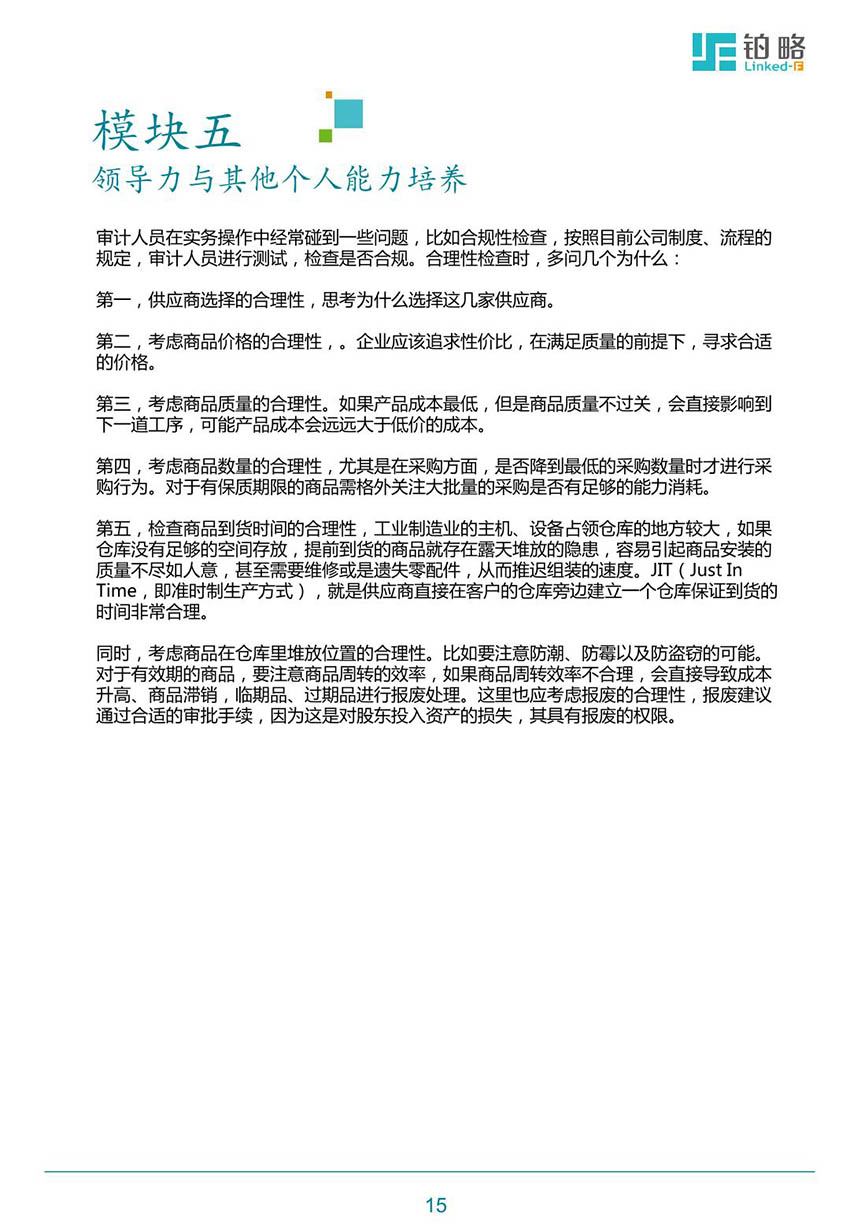 铂略
Linked-F

模块五
领导力与其他个人能力培养

审计人员在实务操作中经常碰到一些问题，比如合规性检查，按照目前公司制度、流程的规定，审计人员进行测试，检查是否合规。合理性检查时，多问几个为什么：

第一，供应商选择的合理性，思考为什么选择这几家供应商。

第二，考虑商品价格的合理性，。企业应该追求性价比，在满足质量的前提下，寻求合适的价格。

第三，考虑商品质量的合理性。如果产品成本最低，但是商品质量不过关，会直接影响到下一道工序，可能产品成本会远远大于低价的成本。

第四，考虑商品数量的合理性，尤其是在采购方面，是否降到最低的采购数量时才进行采购行为。对于有保质期限的商品需格外关注大批量的采购是否有足够的能力消耗。

第五，检查商品到货时间的合理性，工业制造业的主机、设备占领仓库的地方较大，如果仓库没有足够的空间存放，提前到货的商品就存在露天堆放的隐患，容易引起商品安装的质量不尽如人意，甚至需要维修或是遗失零配件，从而推迟组装的速度。JIT（Just In Time，即准时制生产方式），就是供应商直接在客户的仓库旁边建立一个仓库保证到货的时间非常合理。

同时，考虑商品在仓库里堆放位置的合理性。比如要注意防潮、防霉以及防盗窃的可能。对于有效期的商品，要注意商品周转的效率，如果商品周转效率不合理，会直接导致成本升高、商品滞销，临期品、过期品进行报废处理。这里也应考虑报废的合理性，报废建议通过合适的审批手续，因为这是对股东投入资产的损失，其具有报废的权限。

15